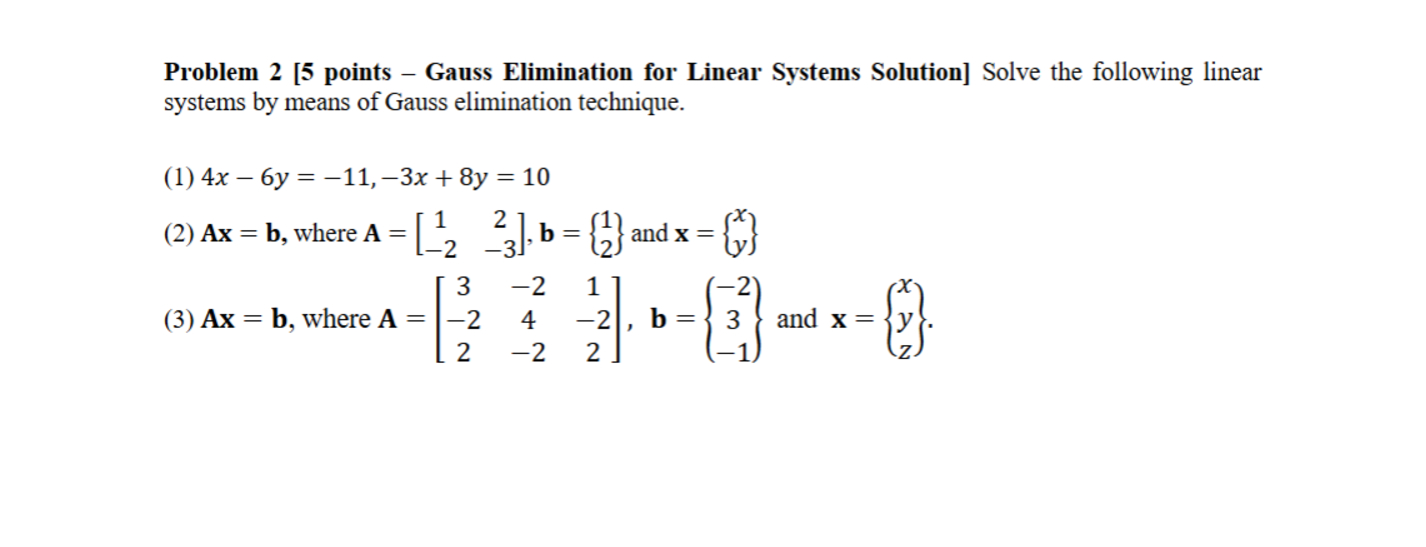 **Problem 2 [5 points – Gauss Elimination for Linear Systems Solution]** Solve the following linear systems by means of Gauss elimination technique.

(1) $4x - 6y = -11, -3x + 8y = 10$

(2) $\mathbf{Ax} = \mathbf{b}$, where $\mathbf{A} = \begin{bmatrix} 1 & 2 \\ -2 & -3 \end{bmatrix}$, $\mathbf{b} = \begin{Bmatrix} 1 \\ 2 \end{Bmatrix}$ and $\mathbf{x} = \begin{Bmatrix} x \\ y \end{Bmatrix}$

(3) $\mathbf{Ax} = \mathbf{b}$, where $\mathbf{A} = \begin{bmatrix} 3 & -2 & 1 \\ -2 & 4 & -2 \\ 2 & -2 & 2 \end{bmatrix}$, $\mathbf{b} = \begin{Bmatrix} -2 \\ 3 \\ -1 \end{Bmatrix}$ and $\mathbf{x} = \begin{Bmatrix} x \\ y \\ z \end{Bmatrix}$.